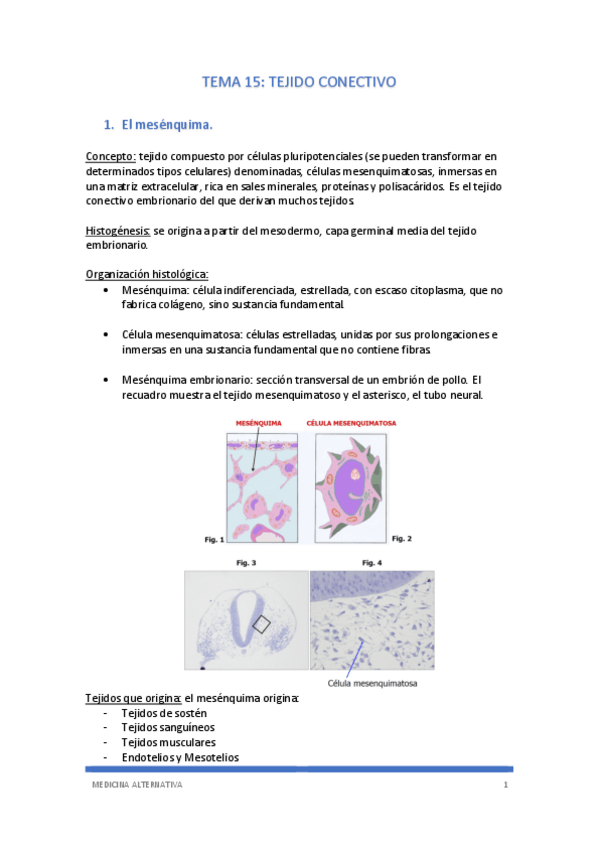 TEMA 15: TEJIDO CONECTIVO

1. El mesénquima.

Concepto: tejido compuesto por células pluripotenciales (se pueden transformar en determinados tipos celulares) denominadas, células mesenquimatosas, inmersas en una matriz extracelular, rica en sales minerales, proteínas y polisacáridos. Es el tejido conectivo embrionario del que derivan muchos tejidos.

Histogénesis: se origina a partir del mesodermo, capa germinal media del tejido embrionario.

Organización histológica:
• Mesénquima: célula indiferenciada, estrellada, con escaso citoplasma, que no fabrica colágeno, sino sustancia fundamental.

• Célula mesenquimatosa: células estrelladas, unidas por sus prolongaciones e inmersas en una sustancia fundamental que no contiene fibras.

• Mesénquima embrionario: sección transversal de un embrión de pollo. El recuadro muestra el tejido mesenquimatoso y el asterisco, el tubo neural.

MESÉNQUIMA
CÉLULA MESENQUIMATOSA
Fig. 1
Fig. 2
Fig. 3
Fig. 4
Célula mesenquimatosa

Tejidos que origina: el mesénquima origina:
- Tejidos de sostén
- Tejidos sanguíneos
- Tejidos musculares
- Endotelios y Mesotelios

MEDICINA ALTERNATIVA
1